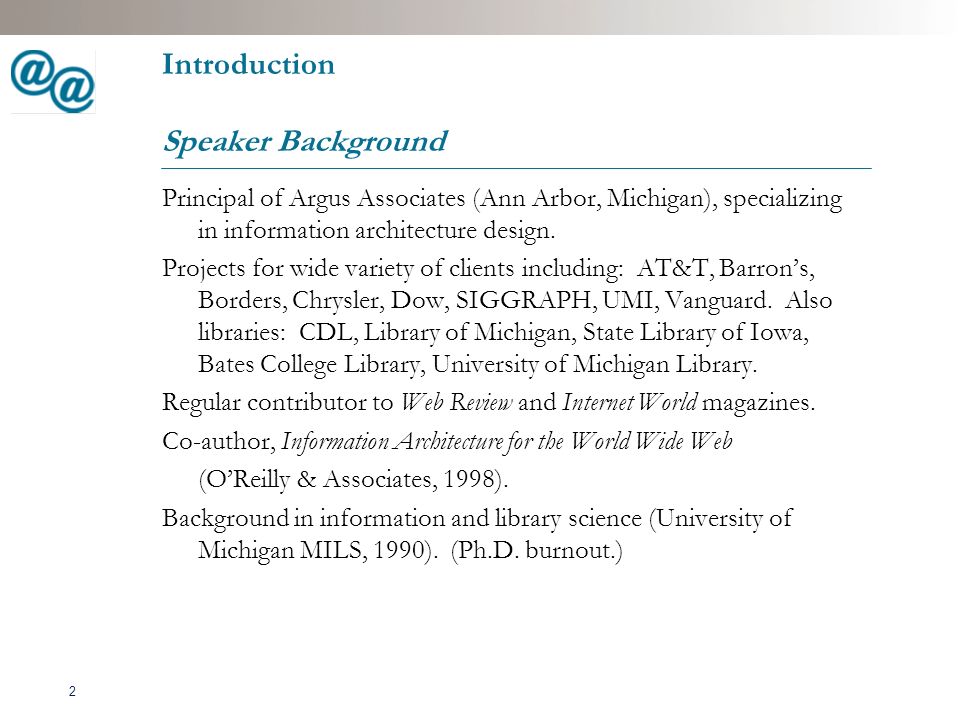 @@

Introduction

Speaker Background

Principal of Argus Associates (Ann Arbor, Michigan), specializing in information architecture design.

Projects for wide variety of clients including: AT&T, Barron's, Borders, Chrysler, Dow, SIGGRAPH, UMI, Vanguard. Also libraries: CDL, Library of Michigan, State Library of Iowa, Bates College Library, University of Michigan Library.

Regular contributor to Web Review and Internet World magazines.

Co-author, Information Architecture for the World Wide Web (O'Reilly & Associates, 1998).

Background in information and library science (University of Michigan MILS, 1990). (Ph.D. burnout.)

2